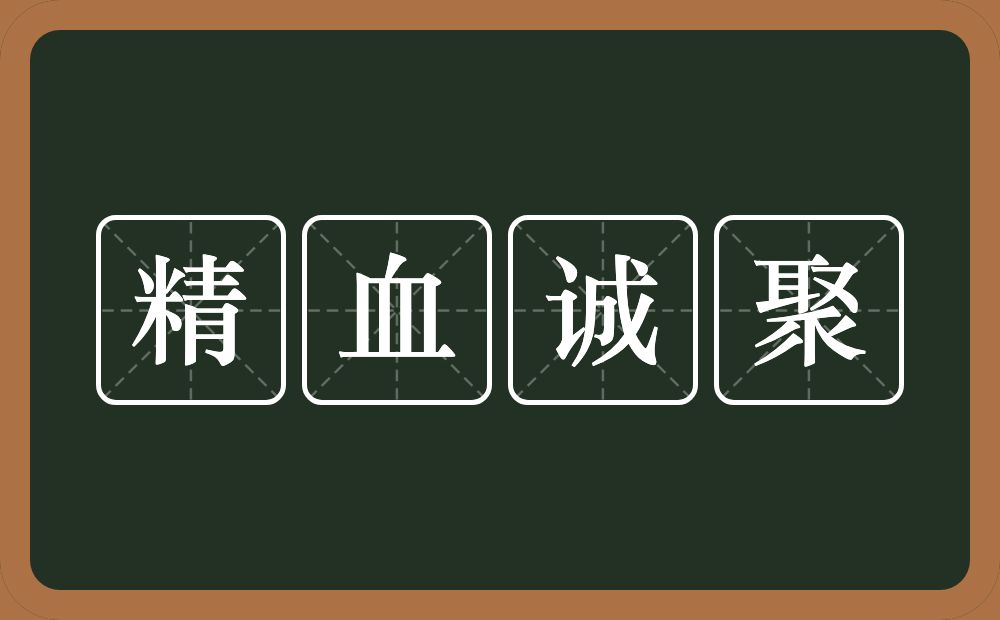 精血诚聚